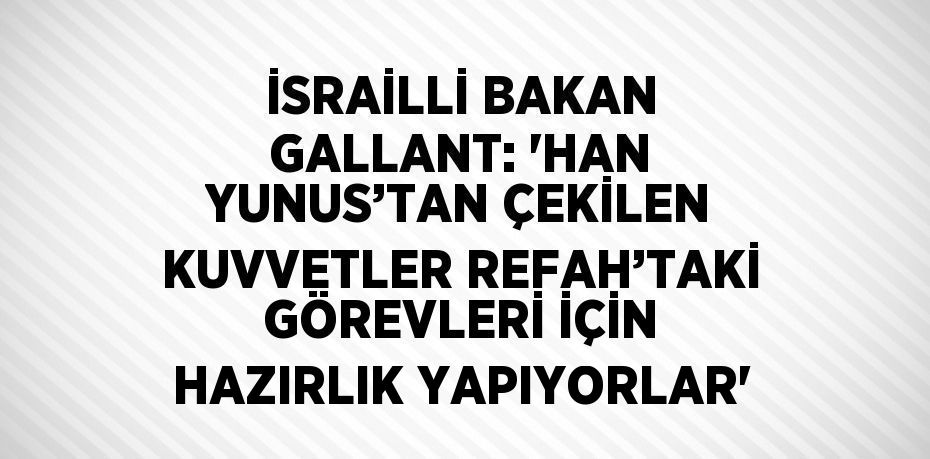 İSRAİLLİ BAKAN GALLANT: 'HAN YUNUS’TAN ÇEKİLEN KUVVETLER REFAH’TAKİ GÖREVLERİ İÇİN HAZIRLIK YAPIYORLAR'